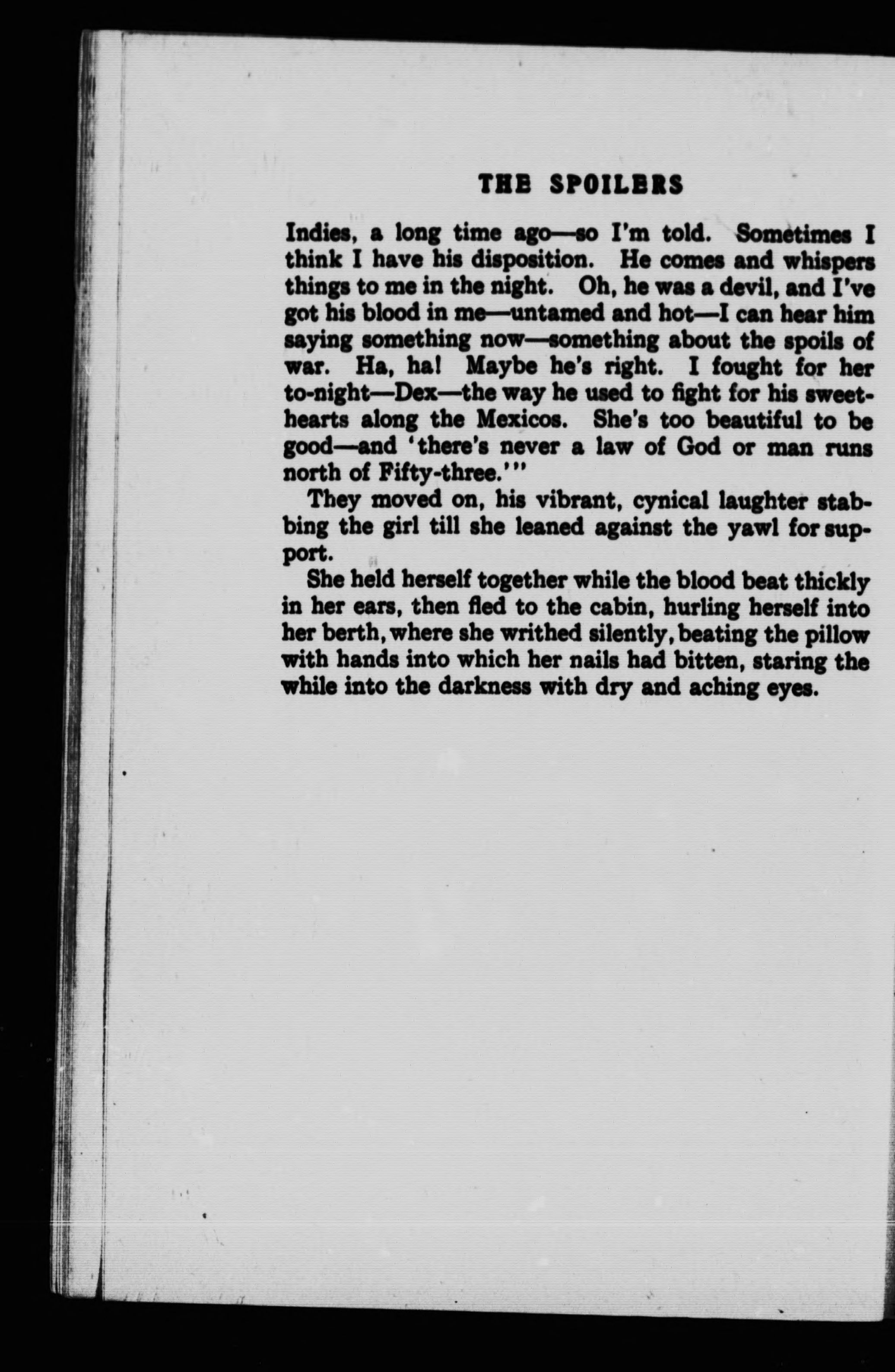 THE SPOILERS

Indies, a long time ago—so I'm told. Sometimes I think I have his disposition. He comes and whispers things to me in the night. Oh, he was a devil, and I've got his blood in me—untamed and hot—I can hear him saying something now—something about the spoils of war. Ha, ha! Maybe he's right. I fought for her to-night—Dex—the way he used to fight for his sweethearts along the Mexicos. She's too beautiful to be good—and 'there's never a law of God or man runs north of Fifty-three.'"

They moved on, his vibrant, cynical laughter stabbing the girl till she leaned against the yawl for support.

She held herself together while the blood beat thickly in her ears, then fled to the cabin, hurling herself into her berth, where she writhed silently, beating the pillow with hands into which her nails had bitten, staring the while into the darkness with dry and aching eyes.